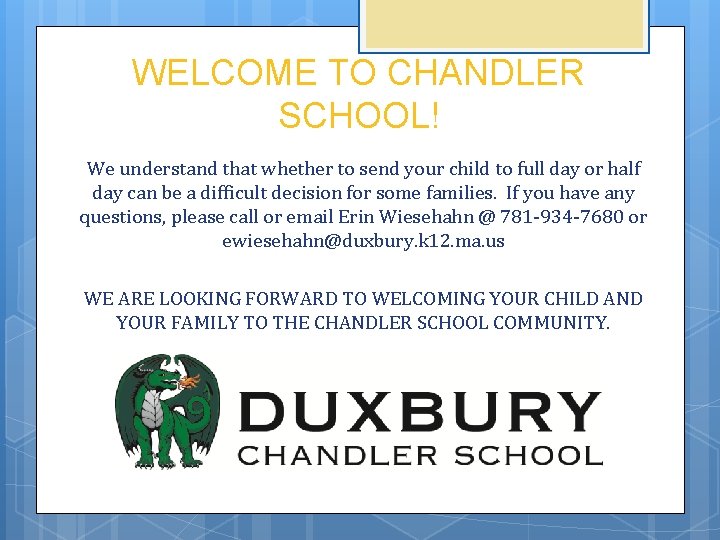 WELCOME TO CHANDLER SCHOOL!

We understand that whether to send your child to full day or half day can be a difficult decision for some families. If you have any questions, please call or email Erin Wiesehahn @ 781-934-7680 or ewiesehahn@duxbury.k12.ma.us

WE ARE LOOKING FORWARD TO WELCOMING YOUR CHILD AND YOUR FAMILY TO THE CHANDLER SCHOOL COMMUNITY.

DUXBURY
CHANDLER SCHOOL